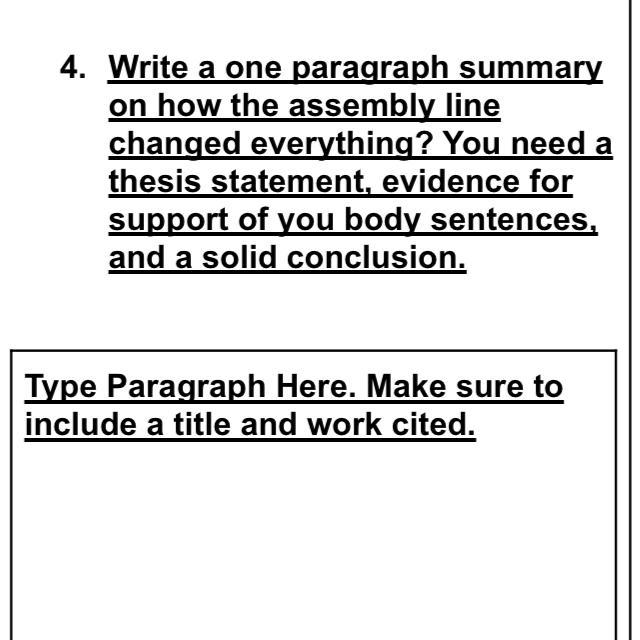 4. Write a one paragraph summary on how the assembly line changed everything? You need a thesis statement, evidence for support of you body sentences, and a solid conclusion.

Type Paragraph Here. Make sure to include a title and work cited.